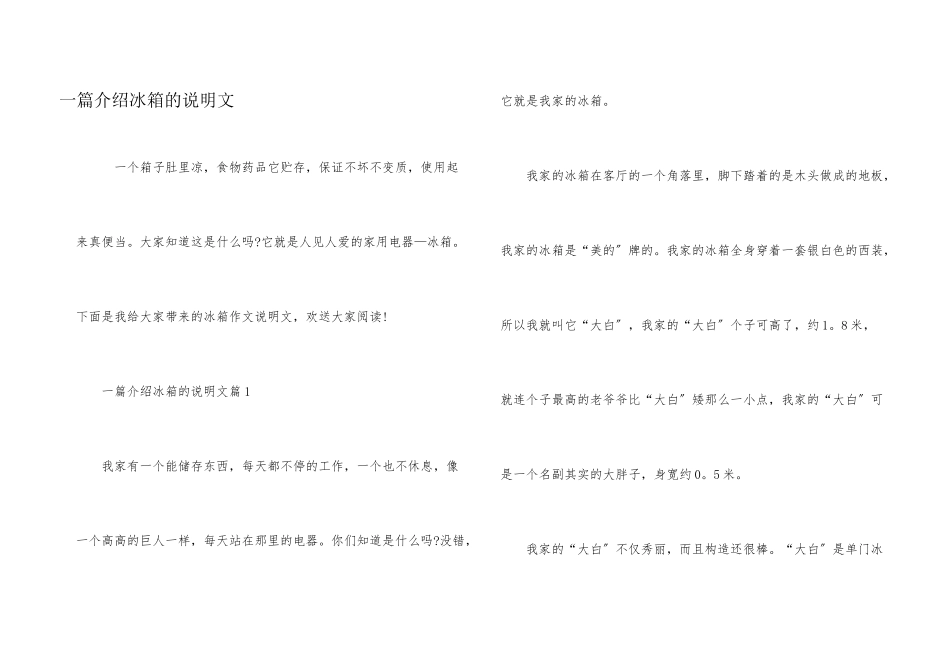 一篇介绍冰箱的说明文

一个箱子肚里凉，食物药品它贮存，保证不坏不变质，使用起来真便当。大家知道这是什么吗?它就是人见人爱的家用电器—冰箱。下面是我给大家带来的冰箱作文说明文，欢送大家阅读!

一篇介绍冰箱的说明文篇1

我家有一个能储存东西，每天都不停的工作，一个也不休息，像一个高高的巨人一样，每天站在那里的电器。你们知道是什么吗?没错，它就是我家的冰箱。

我家的冰箱在客厅的一个角落里，脚下踏着的是木头做成的地板，我家的冰箱是“美的”牌的。我家的冰箱全身穿着一套银白色的西装，所以我就叫它“大白”，我家的“大白”个子可高了，约1。8米，就连个子最高的老爷爷比“大白”矮那么一小点，我家的“大白”可是一个名副其实的大胖子，身宽约0。5米。

我家的“大白”不仅秀丽，而且构造还很棒。“大白”是单门冰